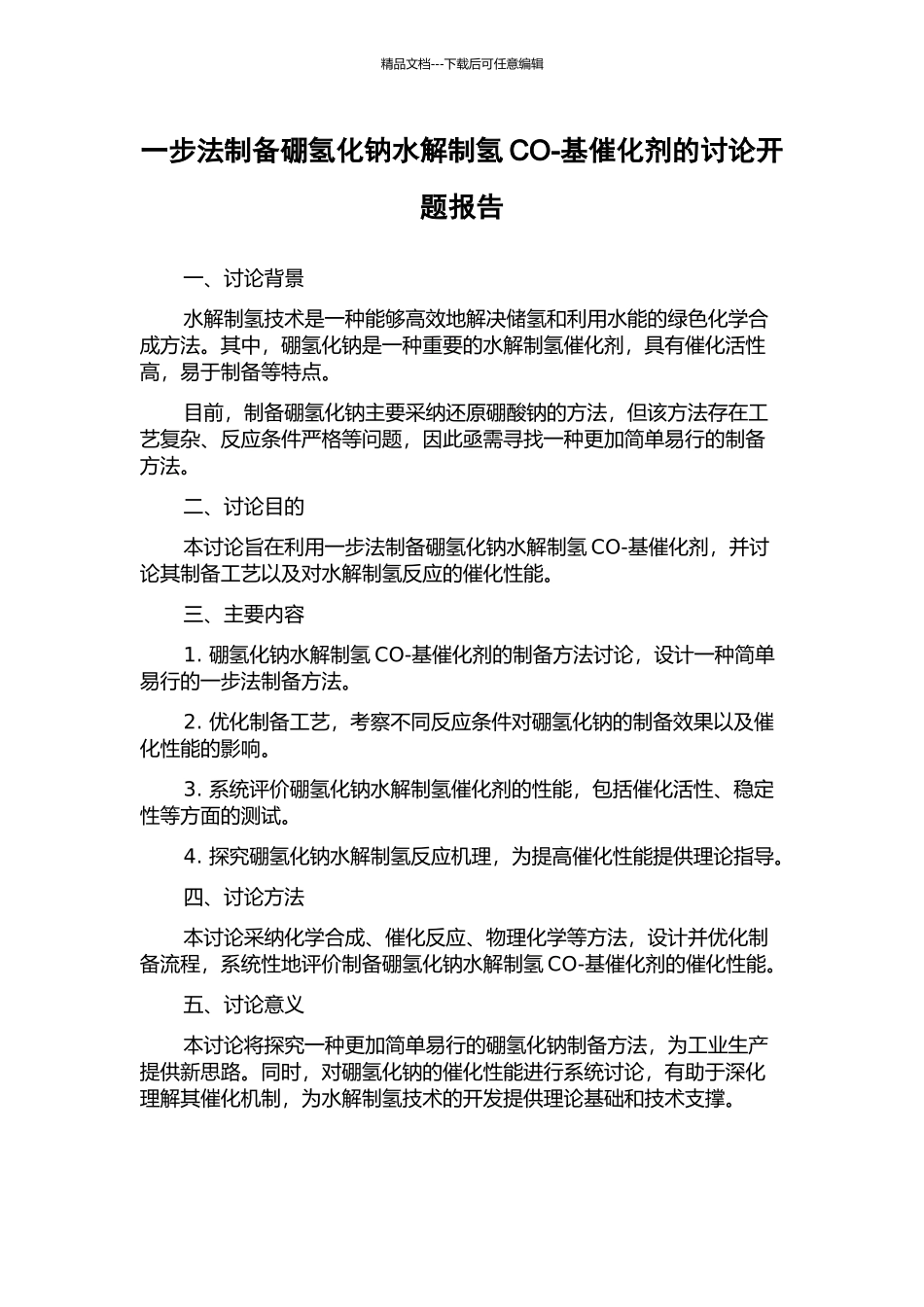 精品文档---下载后可任意编辑

一步法制备硼氢化钠水解制氢 CO-基催化剂的讨论开题报告

一、讨论背景

水解制氢技术是一种能够高效地解决储氢和利用水能的绿色化学合成方法。其中，硼氢化钠是一种重要的水解制氢催化剂，具有催化活性高，易于制备等特点。

目前，制备硼氢化钠主要采纳还原硼酸钠的方法，但该方法存在工艺复杂、反应条件严格等问题，因此亟需寻找一种更加简单易行的制备方法。

二、讨论目的

本讨论旨在利用一步法制备硼氢化钠水解制氢 CO-基催化剂，并讨论其制备工艺以及对水解制氢反应的催化性能。

三、主要内容

1. 硼氢化钠水解制氢 CO-基催化剂的制备方法讨论，设计一种简单易行的一步法制备方法。

2. 优化制备工艺，考察不同反应条件对硼氢化钠的制备效果以及催化性能的影响。

3. 系统评价硼氢化钠水解制氢催化剂的性能，包括催化活性、稳定性等方面的测试。

4. 探究硼氢化钠水解制氢反应机理，为提高催化性能提供理论指导。

四、讨论方法

本讨论采纳化学合成、催化反应、物理化学等方法，设计并优化制备流程，系统性地评价制备硼氢化钠水解制氢 CO-基催化剂的催化性能。

五、讨论意义

本讨论将探究一种更加简单易行的硼氢化钠制备方法，为工业生产提供新思路。同时，对硼氢化钠的催化性能进行系统讨论，有助于深化理解其催化机制，为水解制氢技术的开发提供理论基础和技术支撑。